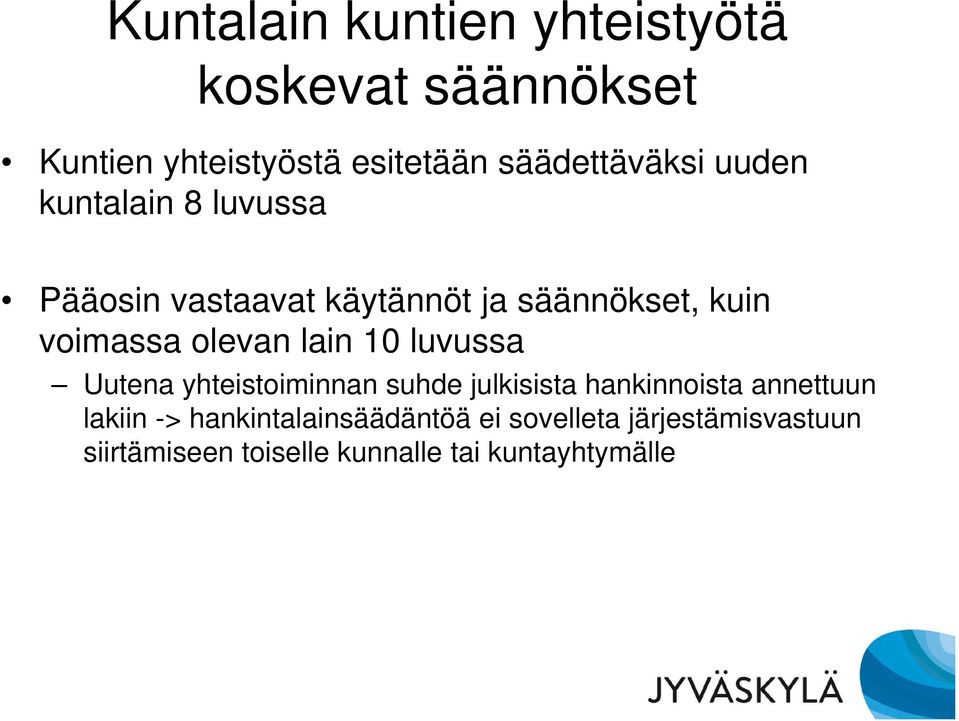 Kuntalain kuntien yhteistyötä koskevat säännökset

• Kuntien yhteistyöstä esitetään säädettäväksi uuden kuntalain 8 luvussa

• Pääosin vastaavat käytännöt ja säännökset, kuin voimassa olevan lain 10 luvussa

– Uutena yhteistoiminnan suhde julkisista hankinnoista annettuun lakiin -> hankintalainsäädäntöä ei sovelleta järjestämisvastuun siirtämiseen toiselle kunnalle tai kuntayhtymälle

JYVÄSKYLÄ